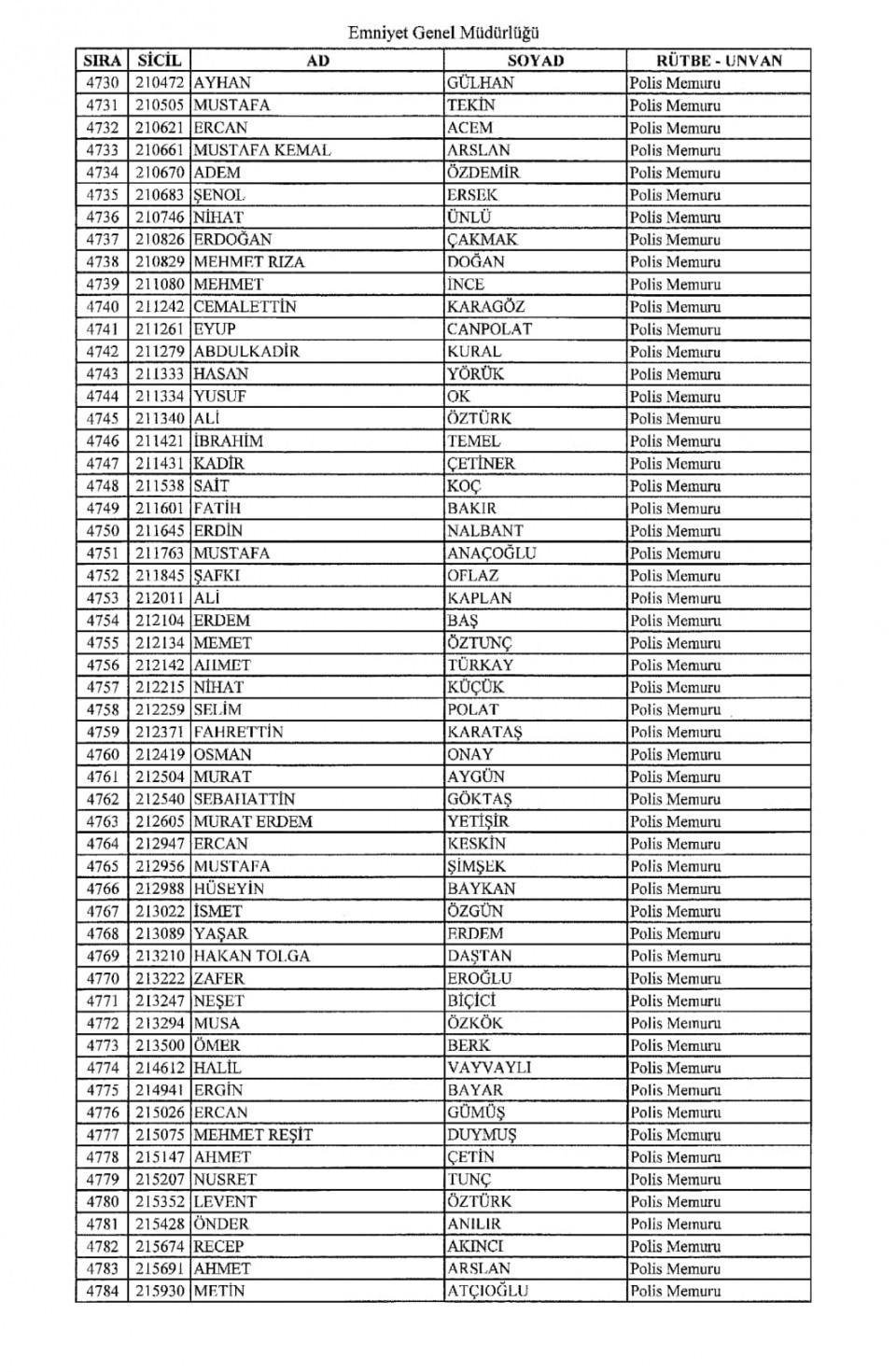 Emniyet Genel Müdürlüğü

| SIRA | SİCİL | AD | SOYAD | RÜTBE - UNVAN |
|---|---|---|---|---|
| 4730 | 210472 | AYHAN | GÜLHAN | Polis Memuru |
| 4731 | 210505 | MUSTAFA | TEKİN | Polis Memuru |
| 4732 | 210621 | ERCAN | ACEM | Polis Memuru |
| 4733 | 210661 | MUSTAFA KEMAL | ARSLAN | Polis Memuru |
| 4734 | 210670 | ADEM | ÖZDEMİR | Polis Memuru |
| 4735 | 210683 | ŞENOL | ERSEK | Polis Memuru |
| 4736 | 210746 | NİHAT | ÜNLÜ | Polis Memuru |
| 4737 | 210826 | ERDOĞAN | ÇAKMAK | Polis Memuru |
| 4738 | 210829 | MEHMET RIZA | DOĞAN | Polis Memuru |
| 4739 | 211080 | MEHMET | İNCE | Polis Memuru |
| 4740 | 211242 | CEMALETTİN | KARAGÖZ | Polis Memuru |
| 4741 | 211261 | EYUP | CANPOLAT | Polis Memuru |
| 4742 | 211279 | ABDULKADİR | KURAL | Polis Memuru |
| 4743 | 211333 | HASAN | YÖRÜK | Polis Memuru |
| 4744 | 211334 | YUSUF | OK | Polis Memuru |
| 4745 | 211340 | ALİ | ÖZTÜRK | Polis Memuru |
| 4746 | 211421 | İBRAHİM | TEMEL | Polis Memuru |
| 4747 | 211431 | KADİR | ÇETİNER | Polis Memuru |
| 4748 | 211538 | SAİT | KOÇ | Polis Memuru |
| 4749 | 211601 | FATİH | BAKIR | Polis Memuru |
| 4750 | 211645 | ERDİN | NALBANT | Polis Memuru |
| 4751 | 211763 | MUSTAFA | ANAÇOĞLU | Polis Memuru |
| 4752 | 211845 | ŞAFKI | OFLAZ | Polis Memuru |
| 4753 | 212011 | ALİ | KAPLAN | Polis Memuru |
| 4754 | 212104 | ERDEM | BAŞ | Polis Memuru |
| 4755 | 212134 | MEMET | ÖZTUNÇ | Polis Memuru |
| 4756 | 212142 | AHMET | TÜRKAY | Polis Memuru |
| 4757 | 212215 | NİHAT | KÜÇÜK | Polis Memuru |
| 4758 | 212259 | SELİM | POLAT | Polis Memuru |
| 4759 | 212371 | FAHRETTİN | KARATAŞ | Polis Memuru |
| 4760 | 212419 | OSMAN | ONAY | Polis Memuru |
| 4761 | 212504 | MURAT | AYGÜN | Polis Memuru |
| 4762 | 212540 | SEBAHATTİN | GÖKTAŞ | Polis Memuru |
| 4763 | 212605 | MURAT ERDEM | YETİŞİR | Polis Memuru |
| 4764 | 212947 | ERCAN | KESKİN | Polis Memuru |
| 4765 | 212956 | MUSTAFA | ŞİMŞEK | Polis Memuru |
| 4766 | 212988 | HÜSEYİN | BAYKAN | Polis Memuru |
| 4767 | 213022 | İSMET | ÖZGÜN | Polis Memuru |
| 4768 | 213089 | YAŞAR | ERDEM | Polis Memuru |
| 4769 | 213210 | HAKAN TOLGA | DAŞTAN | Polis Memuru |
| 4770 | 213222 | ZAFER | EROĞLU | Polis Memuru |
| 4771 | 213247 | NEŞET | BİÇİCİ | Polis Memuru |
| 4772 | 213294 | MUSA | ÖZKÖK | Polis Memuru |
| 4773 | 213500 | ÖMER | BERK | Polis Memuru |
| 4774 | 214612 | HALİL | VAYVAYLI | Polis Memuru |
| 4775 | 214941 | ERGİN | BAYAR | Polis Memuru |
| 4776 | 215026 | ERCAN | GÜMÜŞ | Polis Memuru |
| 4777 | 215075 | MEHMET REŞİT | DUYMUŞ | Polis Memuru |
| 4778 | 215147 | AHMET | ÇETİN | Polis Memuru |
| 4779 | 215207 | NUSRET | TUNÇ | Polis Memuru |
| 4780 | 215352 | LEVENT | ÖZTÜRK | Polis Memuru |
| 4781 | 215428 | ÖNDER | ANILIR | Polis Memuru |
| 4782 | 215674 | RECEP | AKINCI | Polis Memuru |
| 4783 | 215691 | AHMET | ARSLAN | Polis Memuru |
| 4784 | 215930 | METİN | ATÇIOĞLU | Polis Memuru |